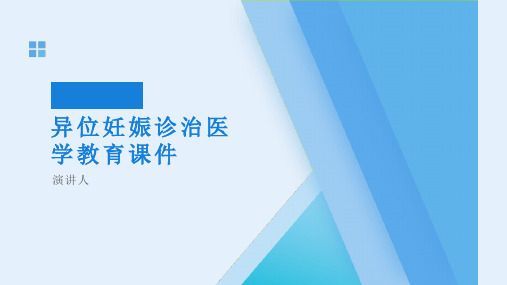 异位妊娠诊治医学教育课件

演讲人